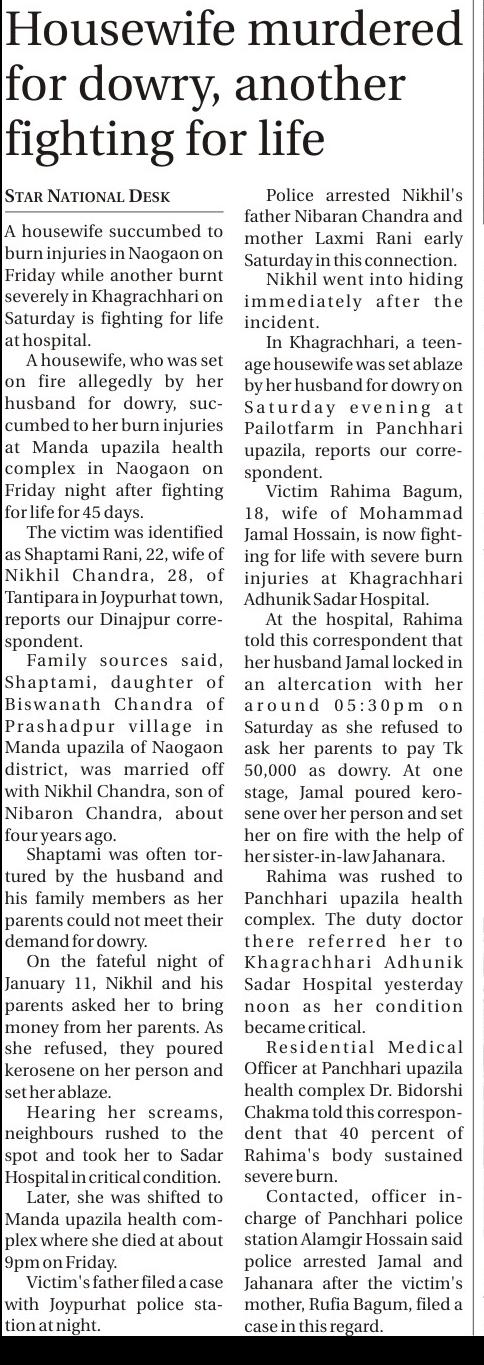 Housewife murdered for dowry, another fighting for life

STAR NATIONAL DESK

A housewife succumbed to burn injuries in Naogaon on Friday while another burnt severely in Khagrachhari on Saturday is fighting for life at hospital.

A housewife, who was set on fire allegedly by her husband for dowry, succumbed to her burn injuries at Manda upazila health complex in Naogaon on Friday night after fighting for life for 45 days.

The victim was identified as Shaptami Rani, 22, wife of Nikhil Chandra, 28, of Tantipara in Joypurhat town, reports our Dinajpur correspondent.

Family sources said, Shaptami, daughter of Biswanath Chandra of Prashadpur village in Manda upazila of Naogaon district, was married off with Nikhil Chandra, son of Nibaron Chandra, about four years ago.

Shaptami was often tortured by the husband and his family members as her parents could not meet their demand for dowry.

On the fateful night of January 11, Nikhil and his parents asked her to bring money from her parents. As she refused, they poured kerosene on her person and set her ablaze.

Hearing her screams, neighbours rushed to the spot and took her to Sadar Hospital in critical condition.

Later, she was shifted to Manda upazila health complex where she died at about 9pm on Friday.

Victim's father filed a case with Joypurhat police station at night.

Police arrested Nikhil's father Nibaran Chandra and mother Laxmi Rani early Saturday in this connection.

Nikhil went into hiding immediately after the incident.

In Khagrachhari, a teenage housewife was set ablaze by her husband for dowry on Saturday evening at Pailotfarm in Panchhari upazila, reports our correspondent.

Victim Rahima Bagum, 18, wife of Mohammad Jamal Hossain, is now fighting for life with severe burn injuries at Khagrachhari Adhunik Sadar Hospital.

At the hospital, Rahima told this correspondent that her husband Jamal locked in an altercation with her around 05:30pm on Saturday as she refused to ask her parents to pay Tk 50,000 as dowry. At one stage, Jamal poured kerosene over her person and set her on fire with the help of her sister-in-law Jahanara.

Rahima was rushed to Panchhari upazila health complex. The duty doctor there referred her to Khagrachhari Adhunik Sadar Hospital yesterday noon as her condition became critical.

Residential Medical Officer at Panchhari upazila health complex Dr. Bidorshi Chakma told this correspondent that 40 percent of Rahima's body sustained severe burn.

Contacted, officer in-charge of Panchhari police station Alamgir Hossain said police arrested Jamal and Jahanara after the victim's mother, Rufia Bagum, filed a case in this regard.